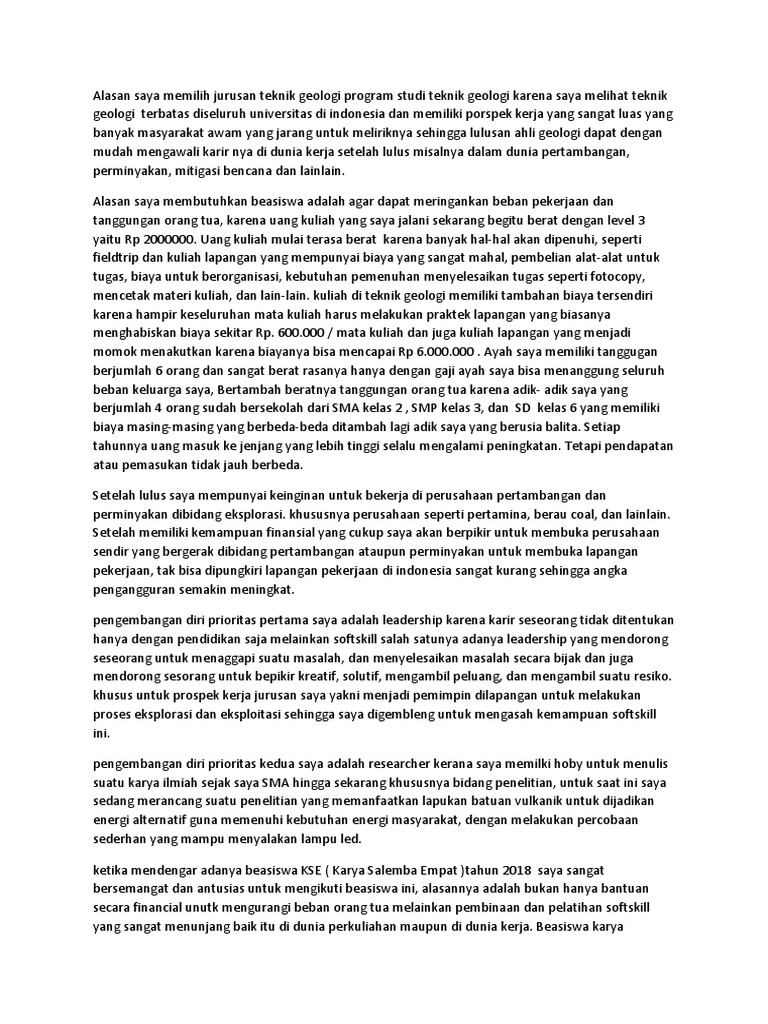 Alasan saya memilih jurusan teknik geologi program studi teknik geologi karena saya melihat teknik geologi terbatas diseluruh universitas di indonesia dan memiliki porspek kerja yang sangat luas yang banyak masyarakat awam yang jarang untuk meliriknya sehingga lulusan ahli geologi dapat dengan mudah mengawali karir nya di dunia kerja setelah lulus misalnya dalam dunia pertambangan, perminyakan, mitigasi bencana dan lainlain.

Alasan saya membutuhkan beasiswa adalah agar dapat meringankan beban pekerjaan dan tanggungan orang tua, karena uang kuliah yang saya jalani sekarang begitu berat dengan level 3 yaitu Rp 2000000. Uang kuliah mulai terasa berat karena banyak hal-hal akan dipenuhi, seperti fieldtrip dan kuliah lapangan yang mempunyai biaya yang sangat mahal, pembelian alat-alat untuk tugas, biaya untuk berorganisasi, kebutuhan pemenuhan menyelesaikan tugas seperti fotocopy, mencetak materi kuliah, dan lain-lain. kuliah di teknik geologi memiliki tambahan biaya tersendiri karena hampir keseluruhan mata kuliah harus melakukan praktek lapangan yang biasanya menghabiskan biaya sekitar Rp. 600.000 / mata kuliah dan juga kuliah lapangan yang menjadi momok menakutkan karena biayanya bisa mencapai Rp 6.000.000 . Ayah saya memiliki tanggugan berjumlah 6 orang dan sangat berat rasanya hanya dengan gaji ayah saya bisa menanggung seluruh beban keluarga saya, Bertambah beratnya tanggungan orang tua karena adik- adik saya yang berjumlah 4 orang sudah bersekolah dari SMA kelas 2 , SMP kelas 3, dan SD kelas 6 yang memiliki biaya masing-masing yang berbeda-beda ditambah lagi adik saya yang berusia balita. Setiap tahunnya uang masuk ke jenjang yang lebih tinggi selalu mengalami peningkatan. Tetapi pendapatan atau pemasukan tidak jauh berbeda.

Setelah lulus saya mempunyai keinginan untuk bekerja di perusahaan pertambangan dan perminyakan dibidang eksplorasi. khususnya perusahaan seperti pertamina, berau coal, dan lainlain. Setelah memiliki kemampuan finansial yang cukup saya akan berpikir untuk membuka perusahaan sendir yang bergerak dibidang pertambangan ataupun perminyakan untuk membuka lapangan pekerjaan, tak bisa dipungkiri lapangan pekerjaan di indonesia sangat kurang sehingga angka pengangguran semakin meningkat.

pengembangan diri prioritas pertama saya adalah leadership karena karir seseorang tidak ditentukan hanya dengan pendidikan saja melainkan softskill salah satunya adanya leadership yang mendorong seseorang untuk menaggapi suatu masalah, dan menyelesaikan masalah secara bijak dan juga mendorong sesorang untuk bepikir kreatif, solutif, mengambil peluang, dan mengambil suatu resiko. khusus untuk prospek kerja jurusan saya yakni menjadi pemimpin dilapangan untuk melakukan proses eksplorasi dan eksploitasi sehingga saya digembleng untuk mengasah kemampuan softskill ini.

pengembangan diri prioritas kedua saya adalah researcher kerana saya memilki hoby untuk menulis suatu karya ilmiah sejak saya SMA hingga sekarang khususnya bidang penelitian, untuk saat ini saya sedang merancang suatu penelitian yang memanfaatkan lapukan batuan vulkanik untuk dijadikan energi alternatif guna memenuhi kebutuhan energi masyarakat, dengan melakukan percobaan sederhan yang mampu menyalakan lampu led.

ketika mendengar adanya beasiswa KSE ( Karya Salemba Empat )tahun 2018 saya sangat bersemangat dan antusias untuk mengikuti beasiswa ini, alasannya adalah bukan hanya bantuan secara financial unutk mengurangi beban orang tua melainkan pembinaan dan pelatihan softskill yang sangat menunjang baik itu di dunia perkuliahan maupun di dunia kerja. Beasiswa karya